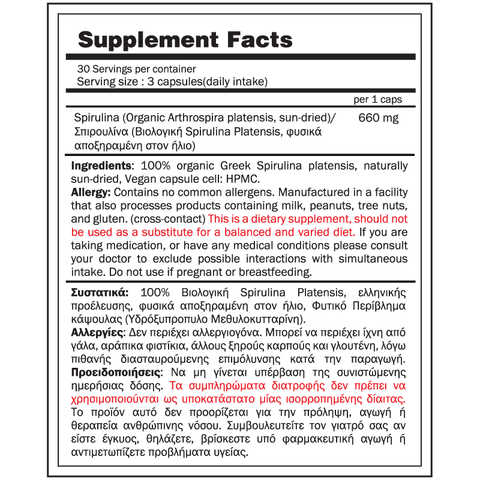 Supplement Facts

30 Servings per container
Serving size : 3 capsules(daily intake)

| | per 1 caps |
|---|---|
| Spirulina (Organic Arthrospira platensis, sun-dried)/ Σπιρουλίνα (Βιολογική Spirulina Platensis, φυσικά αποξηραμένη στον ήλιο) | 660 mg |

Ingredients: 100% organic Greek Spirulina platensis, naturally sun-dried, Vegan capsule cell: HPMC.
Allergy: Contains no common allergens. Manufactured in a facility that also processes products containing milk, peanuts, tree nuts, and gluten. (cross-contact) This is a dietary supplement, should not be used as a substitute for a balanced and varied diet. If you are taking medication, or have any medical conditions please consult your doctor to exclude possible interactions with simultaneous intake. Do not use if pregnant or breastfeeding.

Συστατικά: 100% Βιολογική Spirulina Platensis, ελληνικής προέλευσης, φυσικά αποξηραμένη στον ήλιο, Φυτικό Περίβλημα κάψουλας (Υδρόξυπροπυλο Μεθυλοκυτταρίνη).
Αλλεργίες: Δεν περιέχει αλλεργιογόνα. Μπορεί να περιέχει ίχνη από γάλα, αράπικα φιστίκια, άλλους ξηρούς καρπούς και γλουτένη, λόγω πιθανής διασταυρούμενης επιμόλυνσης κατά την παραγωγή.
Προειδοποιήσεις: Να μη γίνεται υπέρβαση της συνιστώμενης ημερήσιας δόσης. Τα συμπληρώματα διατροφής δεν πρέπει να χρησιμοποιούνται ως υποκατάστατο μίας ισορροπημένης δίαιτας. Το προϊόν αυτό δεν προορίζεται για την πρόληψη, αγωγή ή θεραπεία ανθρώπινης νόσου. Συμβουλευτείτε τον γιατρό σας αν είστε έγκυος, θηλάζετε, βρίσκεστε υπό φαρμακευτική αγωγή ή αντιμετωπίζετε προβλήματα υγείας.